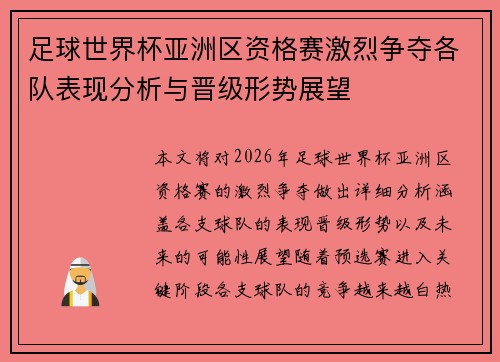 足球世界杯亚洲区资格赛激烈争夺各队表现分析与晋级形势展望

本文将对2026年足球世界杯亚洲区资格赛的激烈争夺做出详细分析涵盖各支球队的表现晋级形势以及未来的可能性展望随着预选赛进入关键阶段各支球队的竞争越来越白热